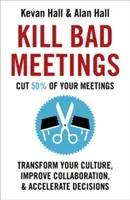 Kevan Hall & Alan Hall

KILL BAD MEETINGS

CUT 50% OF YOUR MEETINGS

TRANSFORM YOUR CULTURE, IMPROVE COLLABORATION, & ACCELERATE DECISIONS